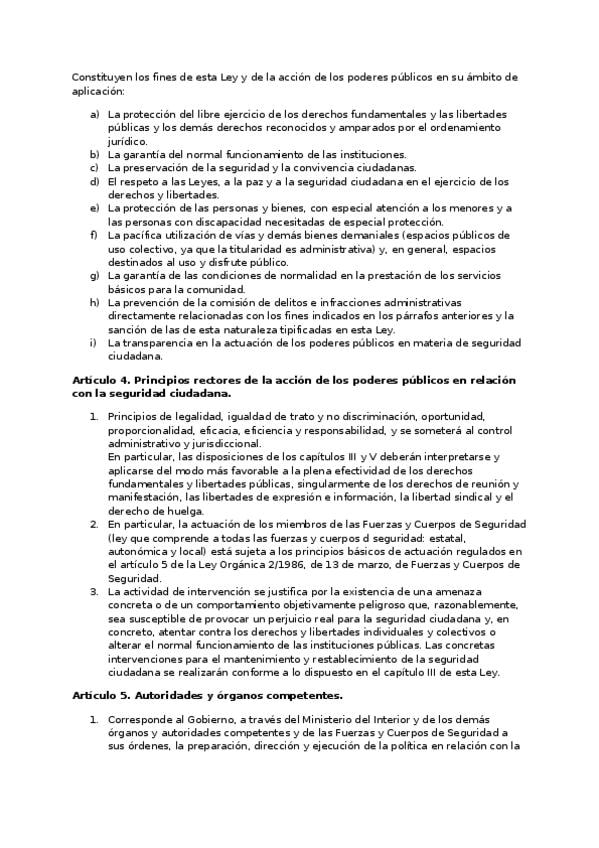 Constituyen los fines de esta Ley y de la acción de los poderes públicos en su ámbito de aplicación:

a) La protección del libre ejercicio de los derechos fundamentales y las libertades públicas y los demás derechos reconocidos y amparados por el ordenamiento jurídico.
b) La garantía del normal funcionamiento de las instituciones.
c) La preservación de la seguridad y la convivencia ciudadanas.
d) El respeto a las Leyes, a la paz y a la seguridad ciudadana en el ejercicio de los derechos y libertades.
e) La protección de las personas y bienes, con especial atención a los menores y a las personas con discapacidad necesitadas de especial protección.
f) La pacífica utilización de vías y demás bienes demaniales (espacios públicos de uso colectivo, ya que la titularidad es administrativa) y, en general, espacios destinados al uso y disfrute público.
g) La garantía de las condiciones de normalidad en la prestación de los servicios básicos para la comunidad.
h) La prevención de la comisión de delitos e infracciones administrativas directamente relacionadas con los fines indicados en los párrafos anteriores y la sanción de las de esta naturaleza tipificadas en esta Ley.
i) La transparencia en la actuación de los poderes públicos en materia de seguridad ciudadana.

Artículo 4. Principios rectores de la acción de los poderes públicos en relación con la seguridad ciudadana.

1. Principios de legalidad, igualdad de trato y no discriminación, oportunidad, proporcionalidad, eficacia, eficiencia y responsabilidad, y se someterá al control administrativo y jurisdiccional.
En particular, las disposiciones de los capítulos III y V deberán interpretarse y aplicarse del modo más favorable a la plena efectividad de los derechos fundamentales y libertades públicas, singularmente de los derechos de reunión y manifestación, las libertades de expresión e información, la libertad sindical y el derecho de huelga.
2. En particular, la actuación de los miembros de las Fuerzas y Cuerpos de Seguridad (ley que comprende a todas las fuerzas y cuerpos d seguridad: estatal, autonómica y local) está sujeta a los principios básicos de actuación regulados en el artículo 5 de la Ley Orgánica 2/1986, de 13 de marzo, de Fuerzas y Cuerpos de Seguridad.
3. La actividad de intervención se justifica por la existencia de una amenaza concreta o de un comportamiento objetivamente peligroso que, razonablemente, sea susceptible de provocar un perjuicio real para la seguridad ciudadana y, en concreto, atentar contra los derechos y libertades individuales y colectivos o alterar el normal funcionamiento de las instituciones públicas. Las concretas intervenciones para el mantenimiento y restablecimiento de la seguridad ciudadana se realizarán conforme a lo dispuesto en el capítulo III de esta Ley.

Artículo 5. Autoridades y órganos competentes.

1. Corresponde al Gobierno, a través del Ministerio del Interior y de los demás órganos y autoridades competentes y de las Fuerzas y Cuerpos de Seguridad a sus órdenes, la preparación, dirección y ejecución de la política en relación con la